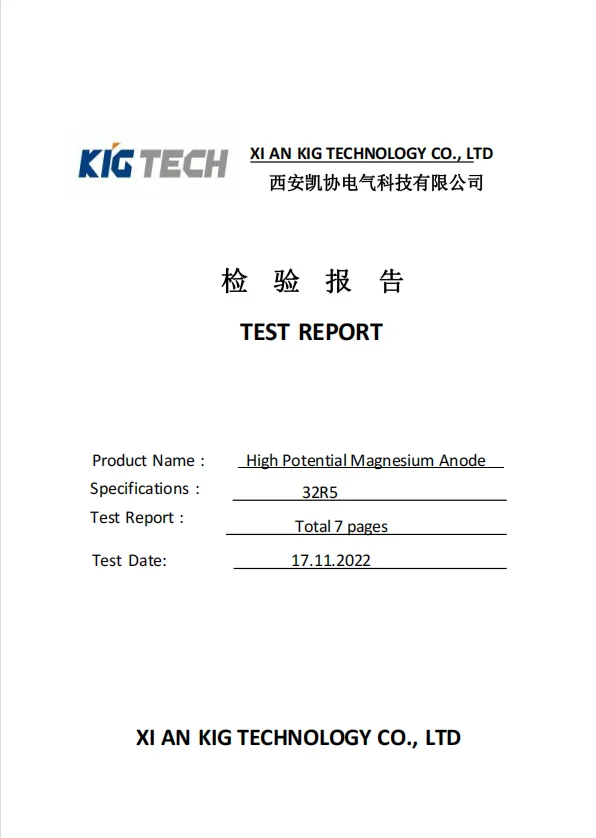 KIG TECH

XI AN KIG TECHNOLOGY CO., LTD
西安凯协电气科技有限公司

检 验 报 告

TEST REPORT

Product Name : High Potential Magnesium Anode
Specifications : 32R5
Test Report : Total 7 pages
Test Date: 17.11.2022

XI AN KIG TECHNOLOGY CO., LTD